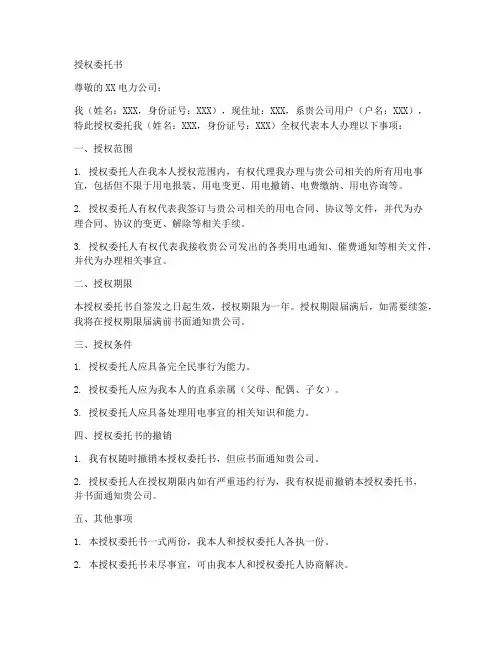 授权委托书

尊敬的XX电力公司：

我（姓名：XXX，身份证号：XXX），现住址：XXX，系贵公司用户（户名：XXX），特此授权委托我（姓名：XXX，身份证号：XXX）全权代表本人办理以下事项：

一、授权范围

1. 授权委托人在我本人授权范围内，有权代理我办理与贵公司相关的所有用电事宜，包括但不限于用电报装、用电变更、用电撤销、电费缴纳、用电咨询等。

2. 授权委托人有权代表我签订与贵公司相关的用电合同、协议等文件，并代为办理合同、协议的变更、解除等相关手续。

3. 授权委托人有权代表我接收贵公司发出的各类用电通知、催费通知等相关文件，并代为办理相关事宜。

二、授权期限

本授权委托书自签发之日起生效，授权期限为一年。授权期限届满后，如需要续签，我将在授权期限届满前书面通知贵公司。

三、授权条件

1. 授权委托人应具备完全民事行为能力。

2. 授权委托人应为我本人的直系亲属（父母、配偶、子女）。

3. 授权委托人应具备处理用电事宜的相关知识和能力。

四、授权委托书的撤销

1. 我有权随时撤销本授权委托书，但应书面通知贵公司。

2. 授权委托人在授权期限内如有严重违约行为，我有权提前撤销本授权委托书，并书面通知贵公司。

五、其他事项

1. 本授权委托书一式两份，我本人和授权委托人各执一份。

2. 本授权委托书未尽事宜，可由我本人和授权委托人协商解决。